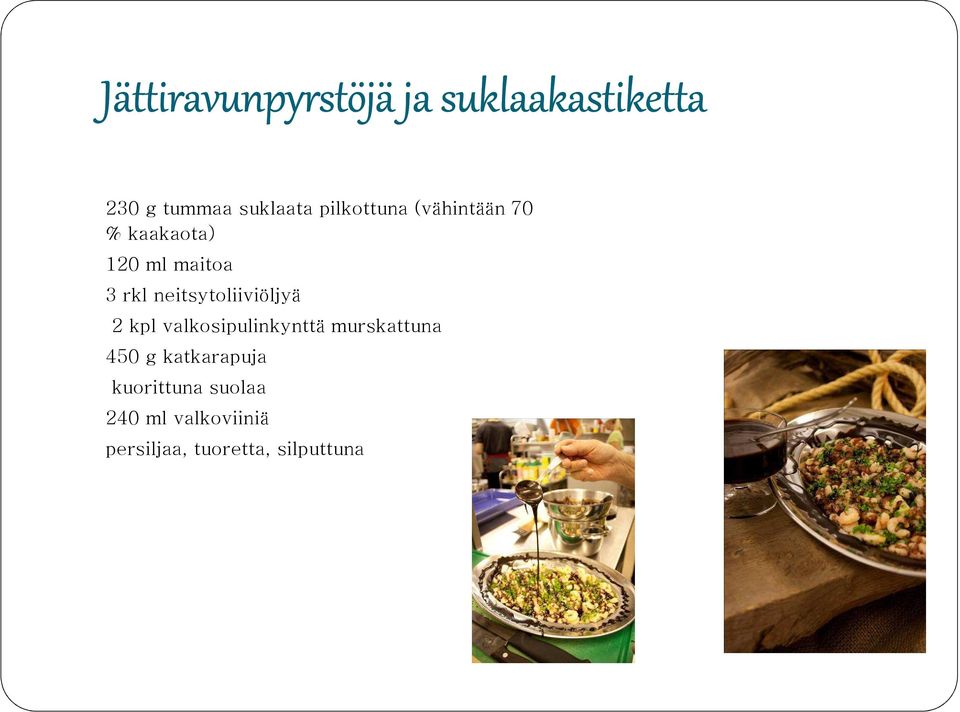 Jättiravunpyrstöjä ja suklaakastiketta

230 g tummaa suklaata pilkottuna (vähintään 70 % kaakaota)

120 ml maitoa

3 rkl neitsytoliiviöljyä

2 kpl valkosipulinkynttä murskattuna

450 g katkarapuja

kuorittuna suolaa

240 ml valkoviiniä

persiljaa, tuoretta, silputtuna